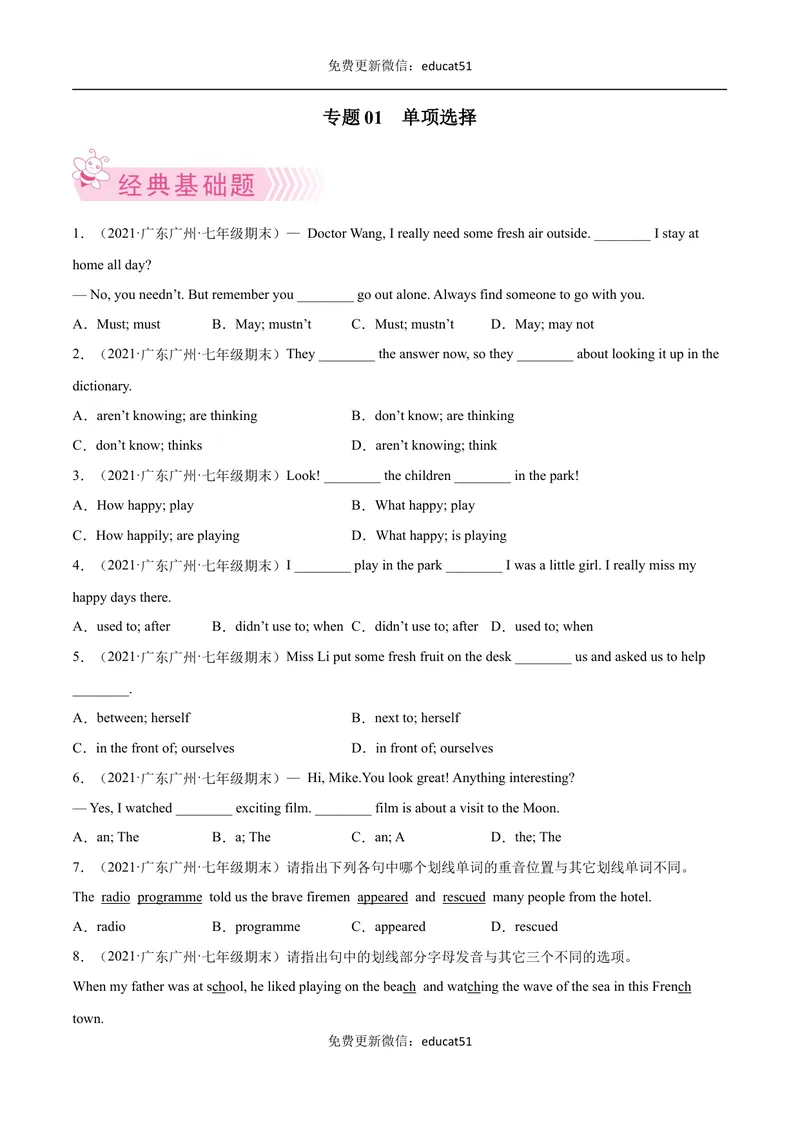 免费更新微信：educat51

专题01 单项选择

经典基础题

1．（2021·广东广州·七年级期末）— Doctor Wang, I really need some fresh air outside. ____ I stay at home all day?

— No, you needn't. But remember you ____ go out alone. Always find someone to go with you.

A．Must; must B．May; mustn't C．Must; mustn't D．May; may not

2．（2021·广东广州·七年级期末）They ____ the answer now, so they ____ about looking it up in the dictionary.

A．aren't knowing; are thinking B．don't know; are thinking

C．don't know; thinks D．aren't knowing; think

3．（2021·广东广州·七年级期末）Look! ____ the children ____ in the park!

A．How happy; play B．What happy; play

C．How happily; are playing D．What happy; is playing

4．（2021·广东广州·七年级期末）I ____ play in the park ____ I was a little girl. I really miss my happy days there.

A．used to; after B．didn't use to; when C．didn't use to; after D．used to; when

5．（2021·广东广州·七年级期末）Miss Li put some fresh fruit on the desk ____ us and asked us to help ____.

A．between; herself B．next to; herself

C．in the front of; ourselves D．in front of; ourselves

6．（2021·广东广州·七年级期末）— Hi, Mike.You look great! Anything interesting?

— Yes, I watched ____ exciting film. ____ film is about a visit to the Moon.

A．an; The B．a; The C．an; A D．the; The

7．（2021·广东广州·七年级期末）请指出下列各句中哪个划线单词的重音位置与其它划线单词不同。

The radio programme told us the brave firemen appeared and rescued many people from the hotel.

A．radio B．programme C．appeared D．rescued

8．（2021·广东广州·七年级期末）请指出句中的划线部分字母发音与其它三个不同的选项。

When my father was at school, he liked playing on the beach and watching the wave of the sea in this French town.

免费更新微信：educat51